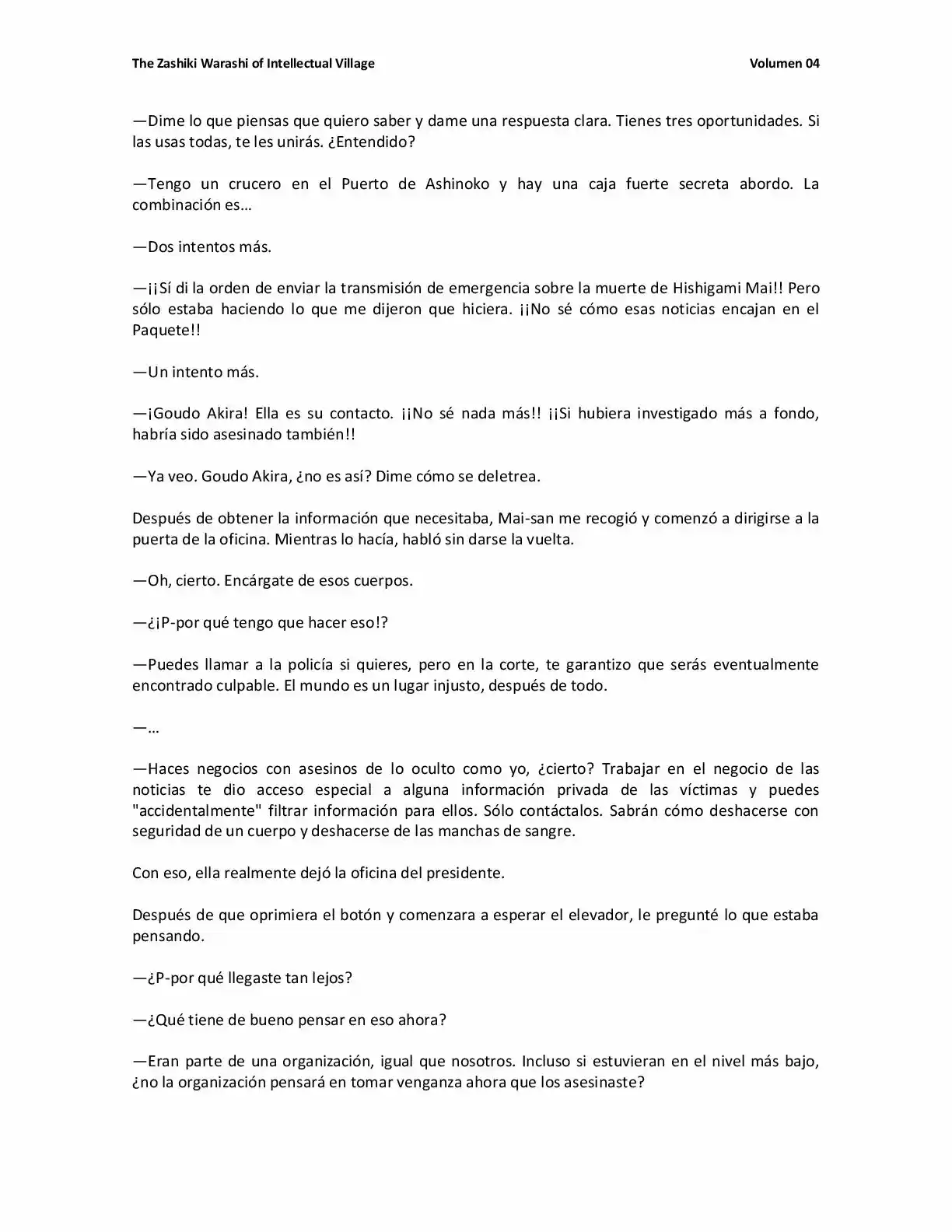 The Zashiki Warashi of Intellectual Village Volumen 04

—Dime lo que piensas que quiero saber y dame una respuesta clara. Tienes tres oportunidades. Si las usas todas, te les unirás. ¿Entendido?

—Tengo un crucero en el Puerto de Ashinoko y hay una caja fuerte secreta abordo. La combinación es…

—Dos intentos más.

—¡¡Sí di la orden de enviar la transmisión de emergencia sobre la muerte de Hishigami Mai!! Pero sólo estaba haciendo lo que me dijeron que hiciera. ¡¡No sé cómo esas noticias encajan en el Paquete!!

—Un intento más.

—¡Goudo Akira! Ella es su contacto. ¡¡No sé nada más!! ¡¡Si hubiera investigado más a fondo, habría sido asesinado también!!

—Ya veo. Goudo Akira, ¿no es así? Dime cómo se deletrea.

Después de obtener la información que necesitaba, Mai-san me recogió y comenzó a dirigirse a la puerta de la oficina. Mientras lo hacía, habló sin darse la vuelta.

—Oh, cierto. Encárgate de esos cuerpos.

—¿¡P-por qué tengo que hacer eso!?

—Puedes llamar a la policía si quieres, pero en la corte, te garantizo que serás eventualmente encontrado culpable. El mundo es un lugar injusto, después de todo.

—…

—Haces negocios con asesinos de lo oculto como yo, ¿cierto? Trabajar en el negocio de las noticias te dio acceso especial a alguna información privada de las víctimas y puedes "accidentalmente" filtrar información para ellos. Sólo contáctalos. Sabrán cómo deshacerse con seguridad de un cuerpo y deshacerse de las manchas de sangre.

Con eso, ella realmente dejó la oficina del presidente.

Después de que oprimiera el botón y comenzara a esperar el elevador, le pregunté lo que estaba pensando.

—¿P-por qué llegaste tan lejos?

—¿Qué tiene de bueno pensar en eso ahora?

—Eran parte de una organización, igual que nosotros. Incluso si estuvieran en el nivel más bajo, ¿no la organización pensará en tomar venganza ahora que los asesinaste?